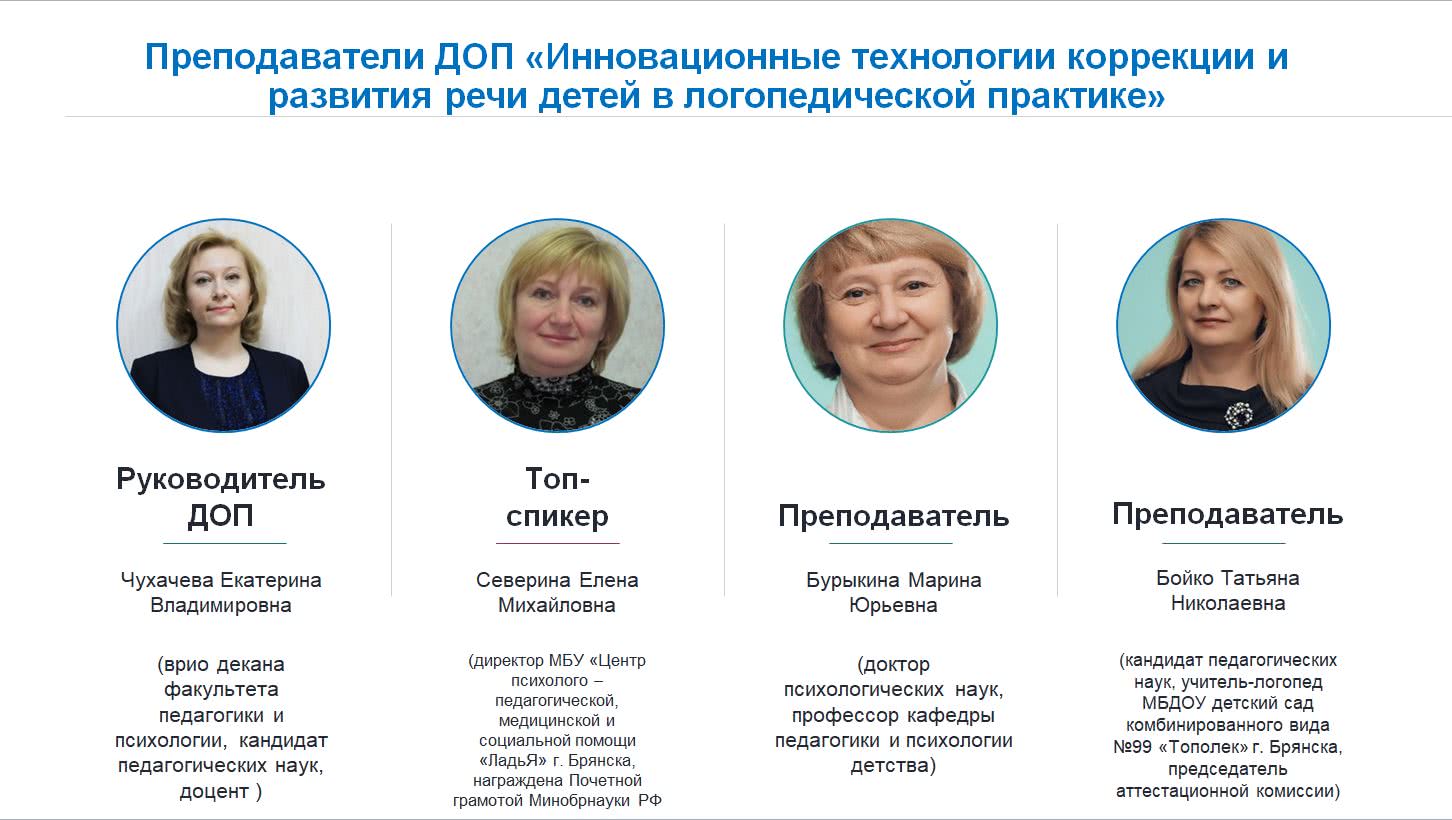 Преподаватели ДОП «Инновационные технологии коррекции и развития речи детей в логопедической практике»

Руководитель ДОП

Чухачева Екатерина Владимировна

(врио декана факультета педагогики и психологии, кандидат педагогических наук, доцент )

Топ-спикер

Северина Елена Михайловна

(директор МБУ «Центр психолого – педагогической, медицинской и социальной помощи «ЛадьЯ» г. Брянска, награждена Почетной грамотой Минобрнауки РФ

Преподаватель

Бурыкина Марина Юрьевна

(доктор психологических наук, профессор кафедры педагогики и психологии детства)

Преподаватель

Бойко Татьяна Николаевна

(кандидат педагогических наук, учитель-логопед МБДОУ детский сад комбинированного вида №99 «Тополек» г. Брянска, председатель аттестационной комиссии)